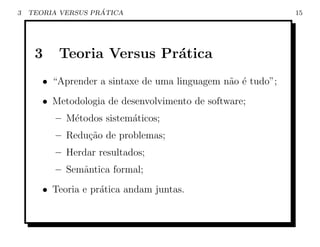 3 TEORIA VERSUS PRÁTICA 15

3 Teoria Versus Prática

• "Aprender a sintaxe de uma linguagem não é tudo";

• Metodologia de desenvolvimento de software;

– Métodos sistemáticos;

– Redução de problemas;

– Herdar resultados;

– Semântica formal;

• Teoria e prática andam juntas.